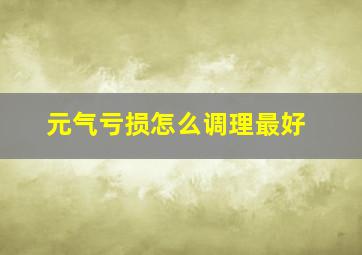 元气亏损怎么调理最好